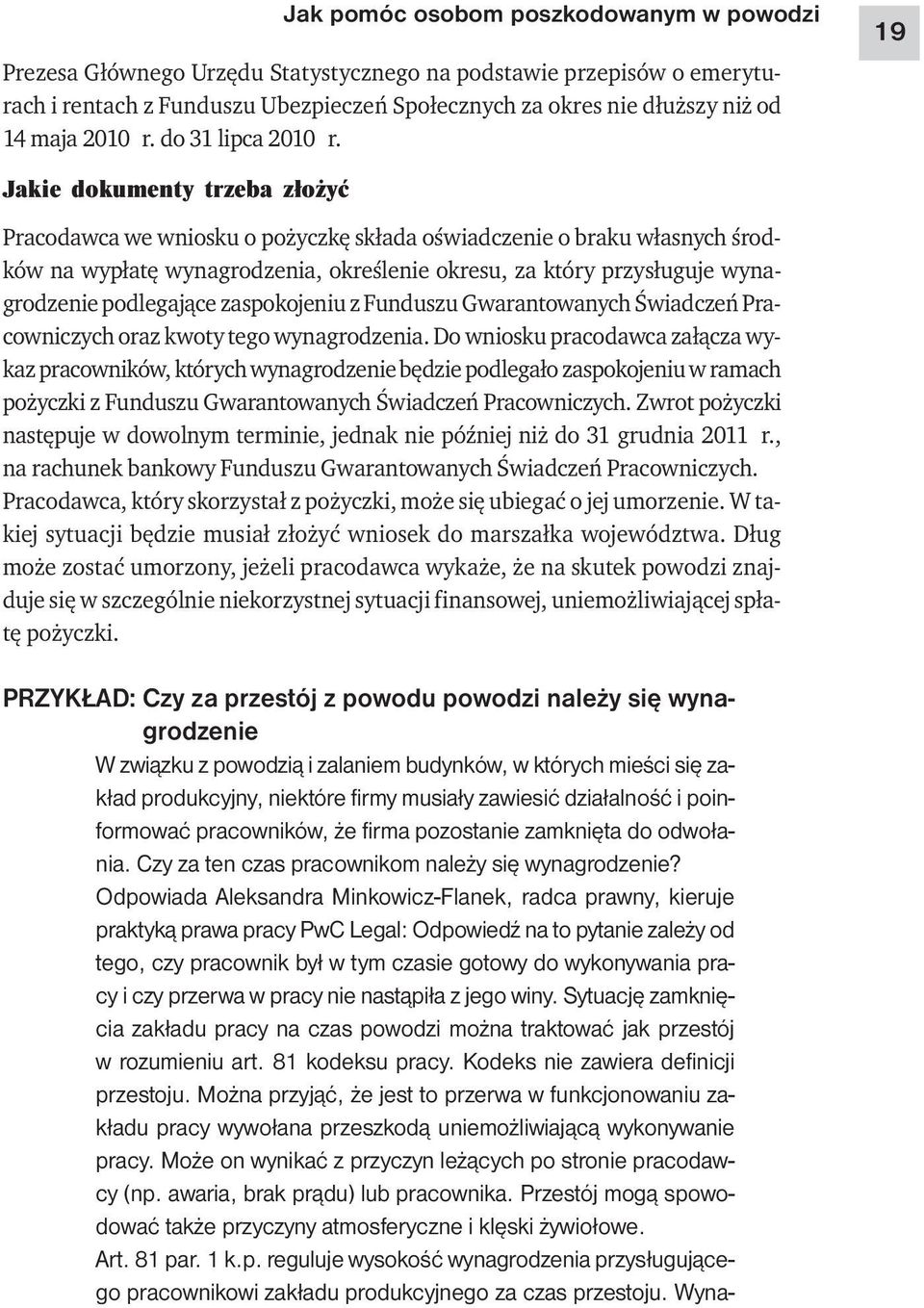 Jak pomóc osobom poszkodowanym w powodzi

19

Prezesa Głównego Urzędu Statystycznego na podstawie przepisów o emeryturach i rentach z Funduszu Ubezpieczeń Społecznych za okres nie dłuższy niż od 14 maja 2010 r. do 31 lipca 2010 r.

Jakie dokumenty trzeba złożyć

Pracodawca we wniosku o pożyczkę składa oświadczenie o braku własnych środków na wypłatę wynagrodzenia, określenie okresu, za który przysługuje wynagrodzenie podlegające zaspokojeniu z Funduszu Gwarantowanych Świadczeń Pracowniczych oraz kwoty tego wynagrodzenia. Do wniosku pracodawca załącza wykaz pracowników, których wynagrodzenie będzie podlegało zaspokojeniu w ramach pożyczki z Funduszu Gwarantowanych Świadczeń Pracowniczych. Zwrot pożyczki następuje w dowolnym terminie, jednak nie później niż do 31 grudnia 2011 r., na rachunek bankowy Funduszu Gwarantowanych Świadczeń Pracowniczych. Pracodawca, który skorzystał z pożyczki, może się ubiegać o jej umorzenie. W takiej sytuacji będzie musiał złożyć wniosek do marszałka województwa. Dług może zostać umorzony, jeżeli pracodawca wykaże, że na skutek powodzi znajduje się w szczególnie niekorzystnej sytuacji finansowej, uniemożliwiającej spłatę pożyczki.

PRZYKŁAD: Czy za przestój z powodu powodzi należy się wynagrodzenie

W związku z powodzią i zalaniem budynków, w których mieści się zakład produkcyjny, niektóre firmy musiały zawiesić działalność i poinformować pracowników, że firma pozostanie zamknięta do odwołania. Czy za ten czas pracownikom należy się wynagrodzenie?

Odpowiada Aleksandra Minkowicz-Flanek, radca prawny, kieruje praktyką prawa pracy PwC Legal: Odpowiedź na to pytanie zależy od tego, czy pracownik był w tym czasie gotowy do wykonywania pracy i czy przerwa w pracy nie nastąpiła z jego winy. Sytuację zamknięcia zakładu pracy na czas powodzi można traktować jak przestój w rozumieniu art. 81 kodeksu pracy. Kodeks nie zawiera definicji przestoju. Można przyjąć, że jest to przerwa w funkcjonowaniu zakładu pracy wywołana przeszkodą uniemożliwiającą wykonywanie pracy. Może on wynikać z przyczyn leżących po stronie pracodawcy (np. awaria, brak prądu) lub pracownika. Przestój mogą spowodować także przyczyny atmosferyczne i klęski żywiołowe.

Art. 81 par. 1 k.p. reguluje wysokość wynagrodzenia przysługującego pracownikowi zakładu produkcyjnego za czas przestoju. Wyna-